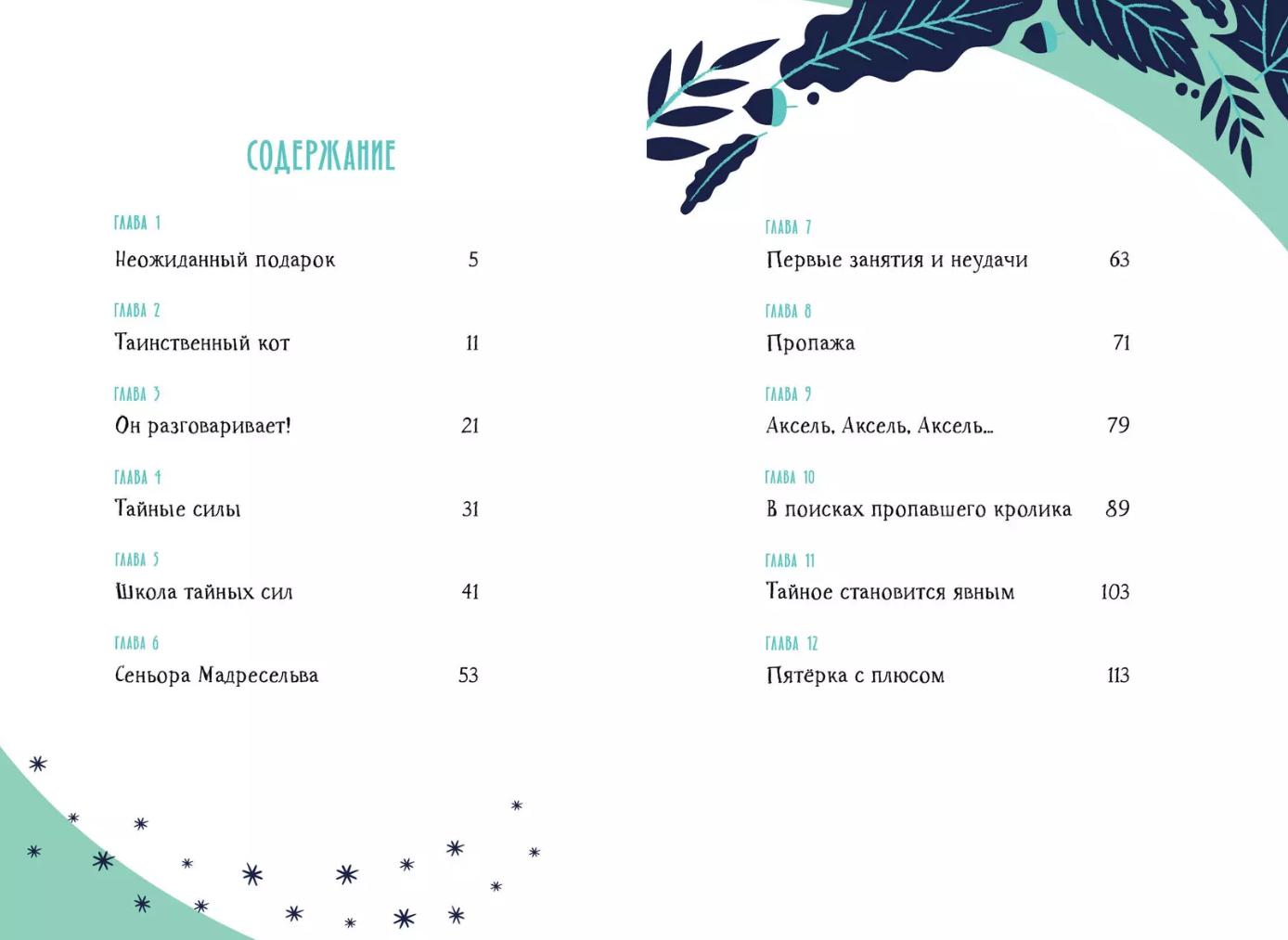 СОДЕРЖАНИЕ

ГЛАВА 1
Неожиданный подарок 5

ГЛАВА 2
Таинственный кот 11

ГЛАВА 3
Он разговаривает! 21

ГЛАВА 4
Тайные силы 31

ГЛАВА 5
Школа тайных сил 41

ГЛАВА 6
Сеньора Мадресельва 53

ГЛАВА 7
Первые занятия и неудачи 63

ГЛАВА 8
Пропажа 71

ГЛАВА 9
Аксель, Аксель, Аксель... 79

ГЛАВА 10
В поисках пропавшего кролика 89

ГЛАВА 11
Тайное становится явным 103

ГЛАВА 12
Пятёрка с плюсом 113